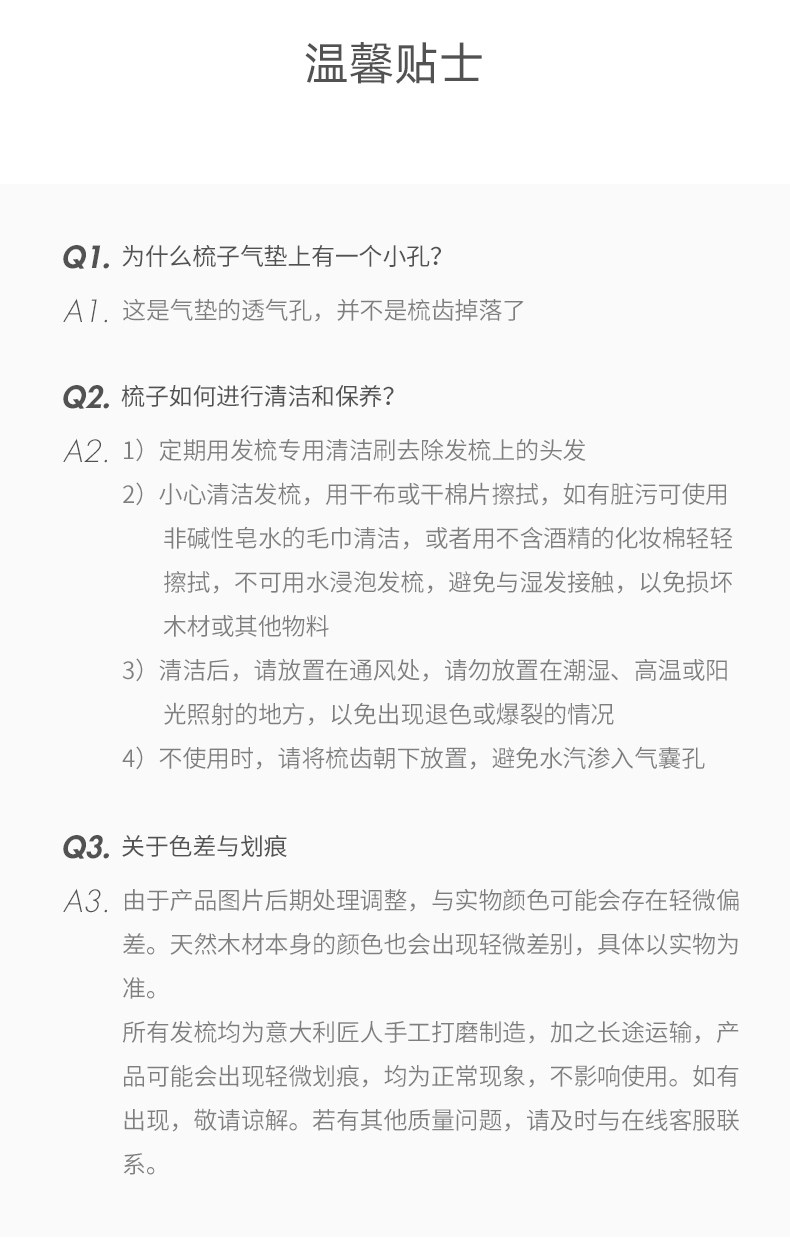 温馨贴士

Q1. 为什么梳子气垫上有一个小孔?

A1. 这是气垫的透气孔，并不是梳齿掉落了

Q2. 梳子如何进行清洁和保养?

A2. 1）定期用发梳专用清洁刷去除发梳上的头发

2）小心清洁发梳，用干布或干棉片擦拭，如有脏污可使用非碱性皂水的毛巾清洁，或者用不含酒精的化妆棉轻轻擦拭，不可用水浸泡发梳，避免与湿发接触，以免损坏木材或其他物料

3）清洁后，请放置在通风处，请勿放置在潮湿、高温或阳光照射的地方，以免出现退色或爆裂的情况

4）不使用时，请将梳齿朝下放置，避免水汽渗入气囊孔

Q3. 关于色差与划痕

A3. 由于产品图片后期处理调整，与实物颜色可能会存在轻微偏差。天然木材本身的颜色也会出现轻微差别，具体以实物为准。

所有发梳均为意大利匠人手工打磨制造，加之长途运输，产品可能会出现轻微划痕，均为正常现象，不影响使用。如有出现，敬请谅解。若有其他质量问题，请及时与在线客服联系。